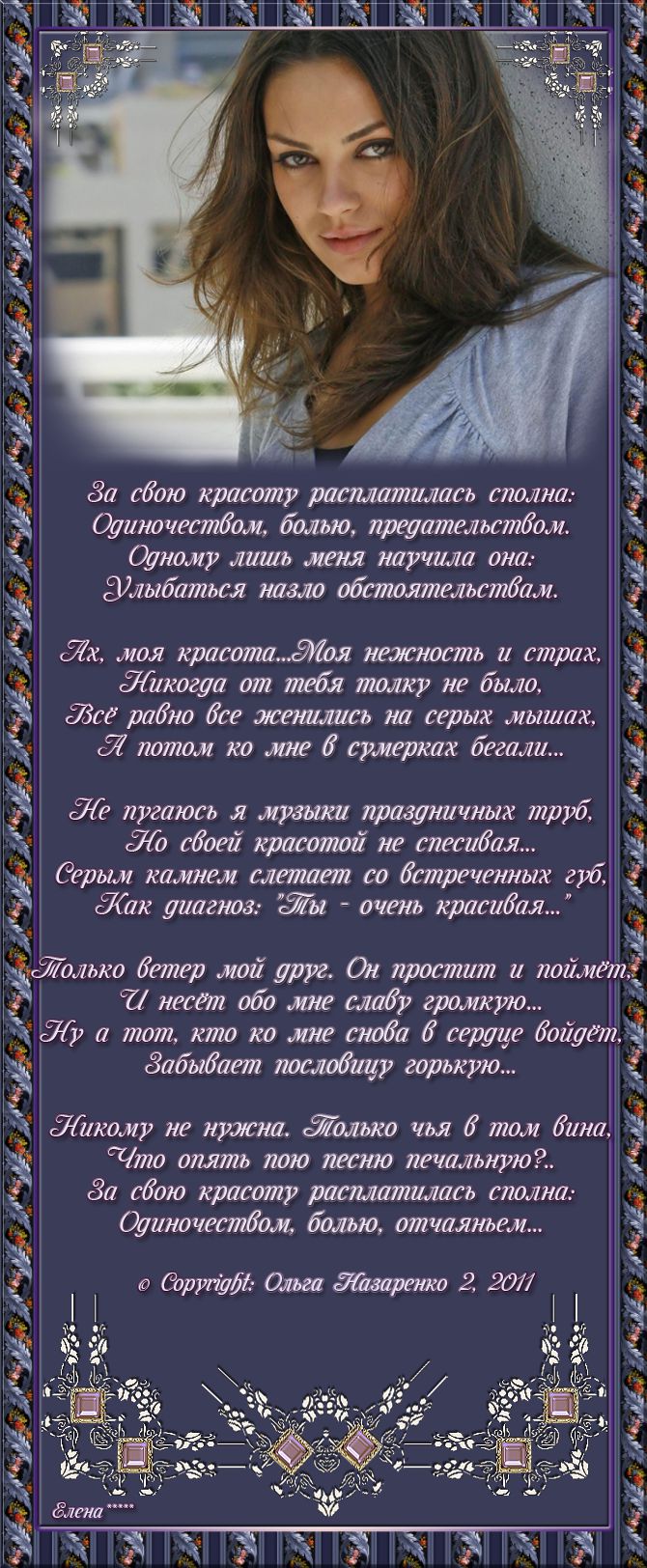 За свою красоту расплатилась сполна:
Одиночеством, болью, предательством.
Одному лишь меня научила она:
Улыбаться назло обстоятельствам.

Ах, моя красота...Моя нежность и страх,
Никогда от тебя толку не было,
Всё равно все женились на серых мышах,
А потом ко мне в сумерках бегали...

Не пугаюсь я музыки праздничных труб,
Но своей красотой не спесивая...
Серым камнем слетает со встреченных губ,
Как диагноз: "Ты - очень красивая..."

Только ветер мой друг. Он простит и поймёт,
И несёт обо мне славу громкую...
Ну а тот, кто ко мне снова в сердце войдёт,
Забывает пословицу горькую...

Никому не нужна. Только чья в том вина,
Что опять пою песню печальную?..
За свою красоту расплатилась сполна:
Одиночеством, болью, отчаяньем...

© Copyright: Ольга Назаренко 2, 2011

Елена*****